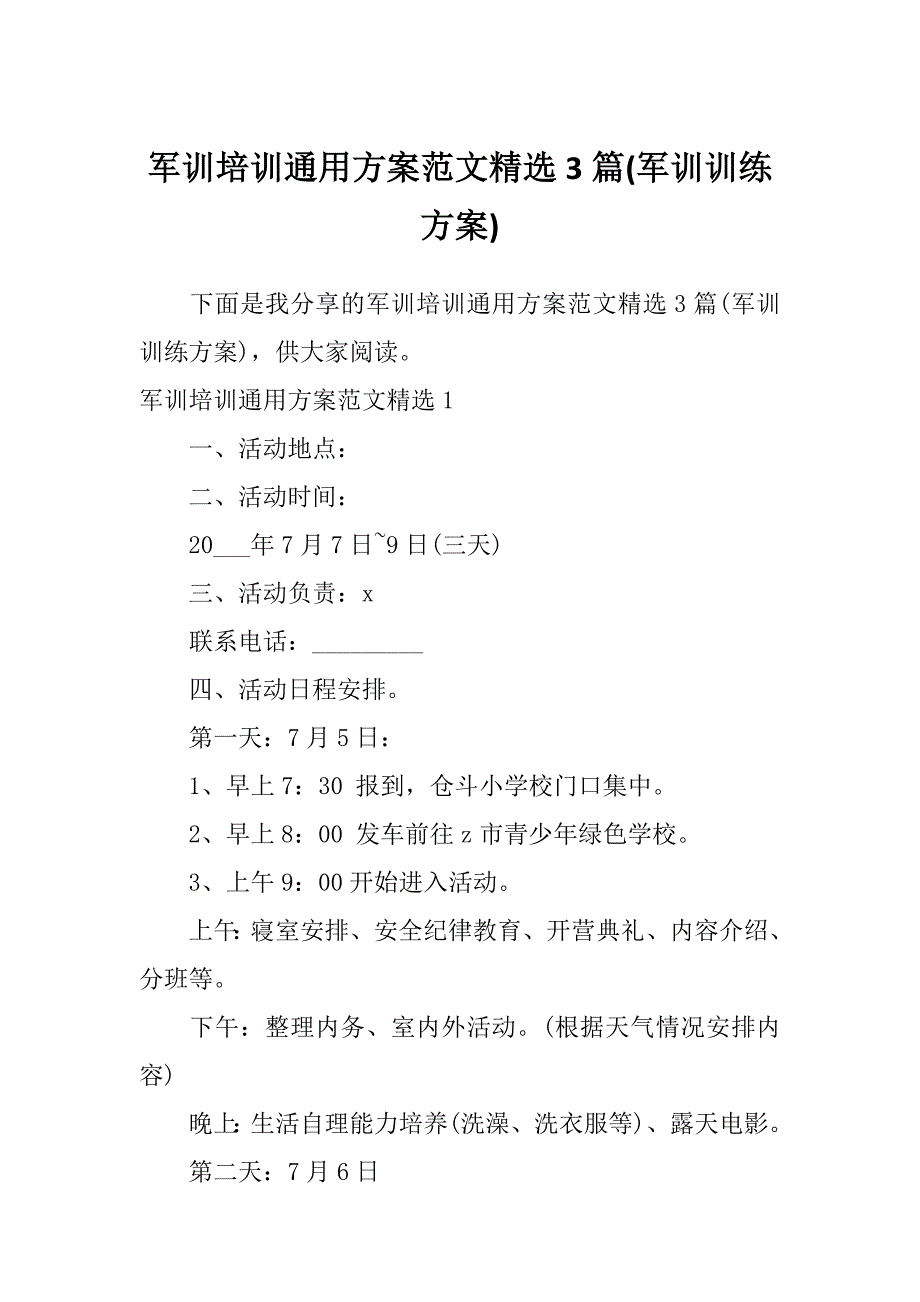 军训培训通用方案范文精选 3 篇(军训训练方案)

下面是我分享的军训培训通用方案范文精选 3 篇(军训训练方案)，供大家阅读。

军训培训通用方案范文精选 1

一、活动地点：

二、活动时间：

20___年 7 月 7 日~9 日(三天)

三、活动负责：x

联系电话：_________

四、活动日程安排。

第一天：7 月 5 日：

1、早上 7：30 报到，仓斗小学校门口集中。

2、早上 8：00 发车前往 z 市青少年绿色学校。

3、上午 9：00 开始进入活动。

上午：寝室安排、安全纪律教育、开营典礼、内容介绍、分班等。

下午：整理内务、室内外活动。(根据天气情况安排内容)

晚上：生活自理能力培养(洗澡、洗衣服等)、露天电影。

第二天：7 月 6 日